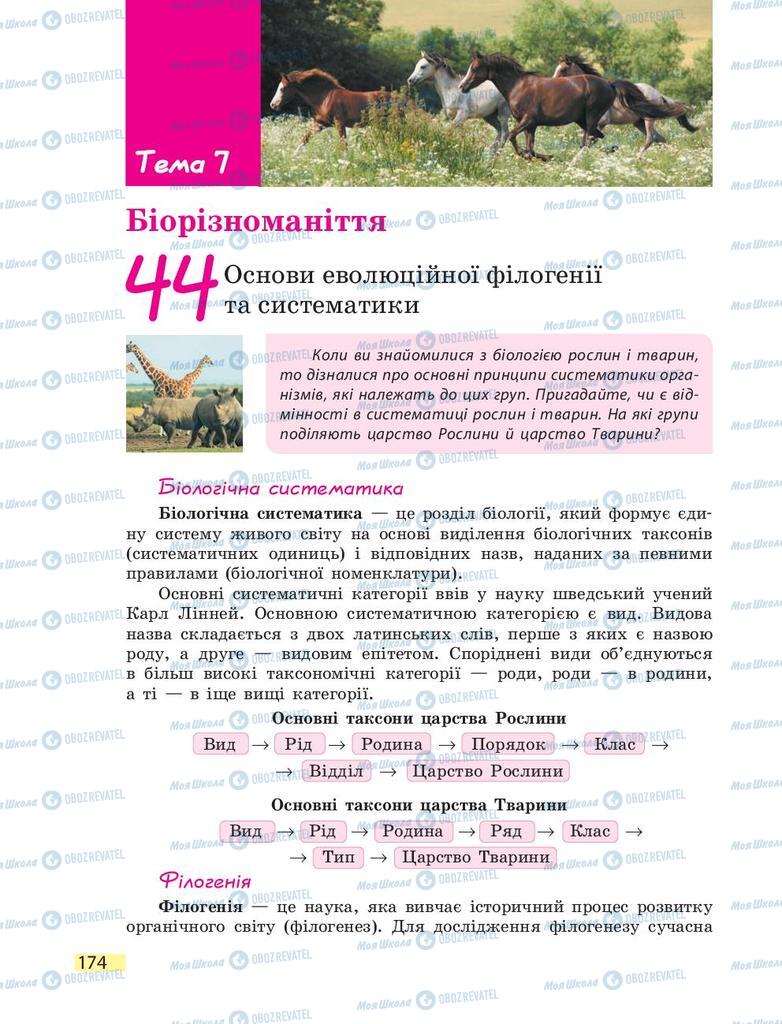 Тема 7

Біорізноманіття

44 Основи еволюційної філогенії та систематики

Коли ви знайомилися з біологією рослин і тварин, то дізналися про основні принципи систематики організмів, які належать до цих груп. Пригадайте, чи є відмінності в систематиці рослин і тварин. На які групи поділяють царство Рослини й царство Тварини?

Біологічна систематика

Біологічна систематика — це розділ біології, який формує єдину систему живого світу на основі виділення біологічних таксонів (систематичних одиниць) і відповідних назв, наданих за певними правилами (біологічної номенклатури).

Основні систематичні категорії ввів у науку шведський учений Карл Лінней. Основною систематичною категорією є вид. Видова назва складається з двох латинських слів, перше з яких є назвою роду, а друге — видовим епітетом. Споріднені види об'єднуються в більш високі таксономічні категорії — роди, роди — в родини, а ті — в іще вищі категорії.

Основні таксони царства Рослини

Вид → Рід → Родина → Порядок → Клас → → Відділ → Царство Рослини

Основні таксони царства Тварини

Вид → Рід → Родина → Ряд → Клас → → Тип → Царство Тварини

Філогенія

Філогенія — це наука, яка вивчає історичний процес розвитку органічного світу (філогенез). Для дослідження філогенезу сучасна

174

Моя Школа OBOZREVATEL